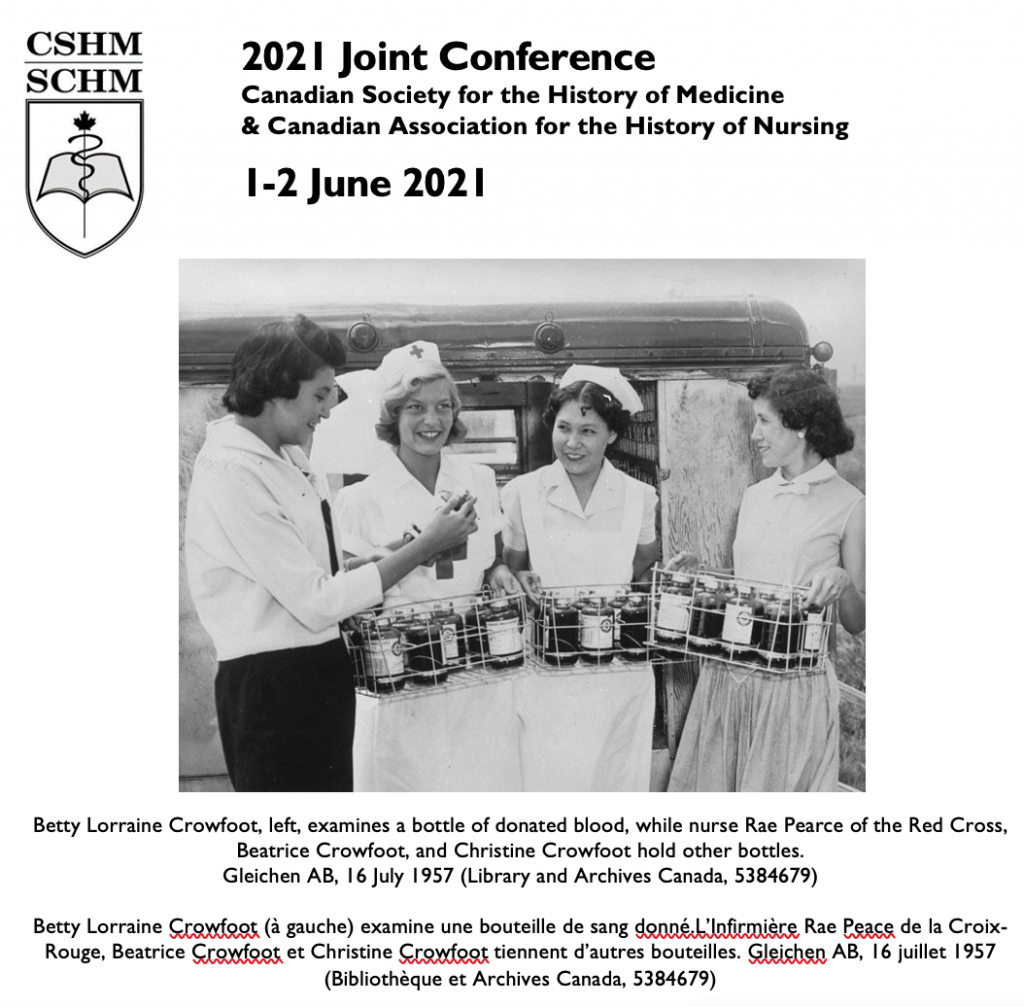 CSHM
SCHM

2021 Joint Conference
Canadian Society for the History of Medicine
& Canadian Association for the History of Nursing

1-2 June 2021

Betty Lorraine Crowfoot, left, examines a bottle of donated blood, while nurse Rae Pearce of the Red Cross, Beatrice Crowfoot, and Christine Crowfoot hold other bottles.
Gleichen AB, 16 July 1957 (Library and Archives Canada, 5384679)

Betty Lorraine Crowfoot (à gauche) examine une bouteille de sang donné.L'Infirmière Rae Peace de la Croix-Rouge, Beatrice Crowfoot et Christine Crowfoot tiennent d'autres bouteilles. Gleichen AB, 16 juillet 1957 (Bibliothèque et Archives Canada, 5384679)